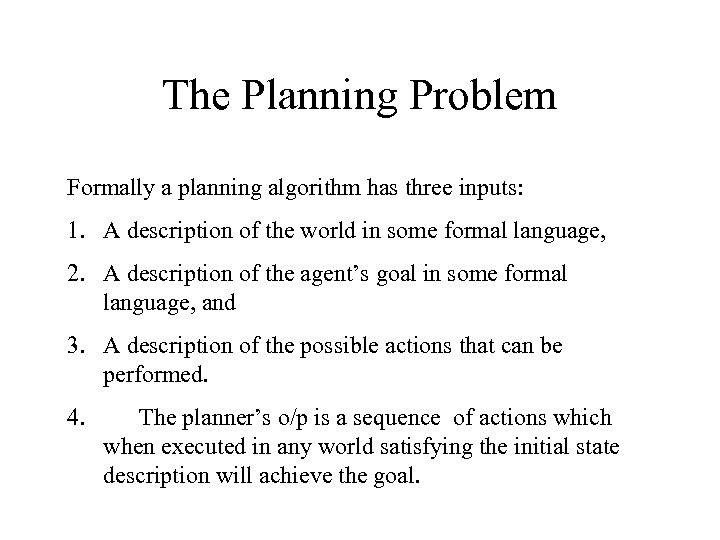 The Planning Problem

Formally a planning algorithm has three inputs:

1. A description of the world in some formal language,

2. A description of the agent's goal in some formal language, and

3. A description of the possible actions that can be performed.

4. The planner's o/p is a sequence of actions which when executed in any world satisfying the initial state description will achieve the goal.